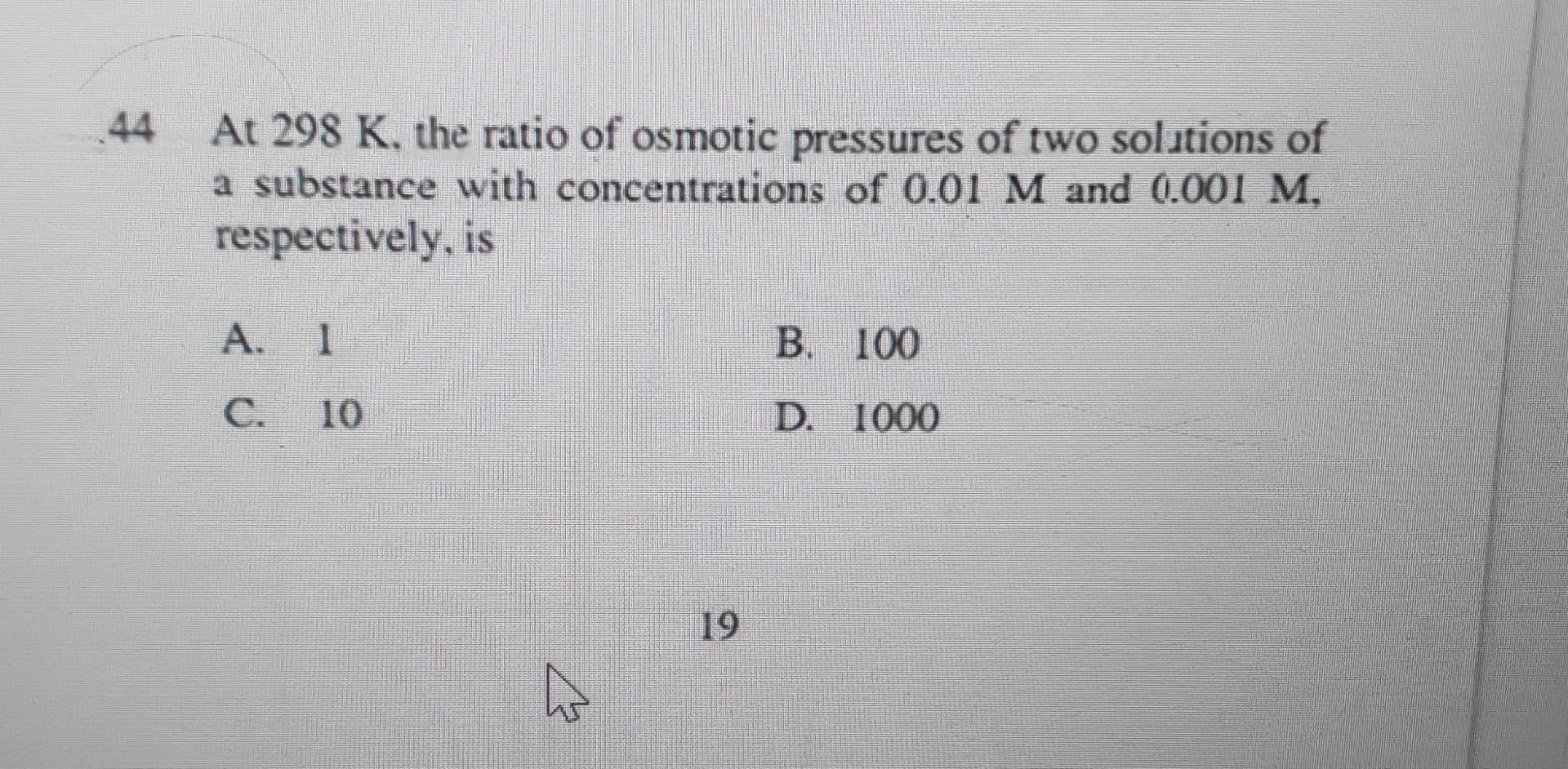 44 At 298 K, the ratio of osmotic pressures of two solutions of a substance with concentrations of 0.01 M and 0.001 M, respectively, is

A. 1
B. 100
C. 10
D. 1000

19